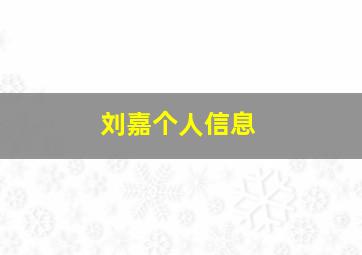 刘嘉个人信息